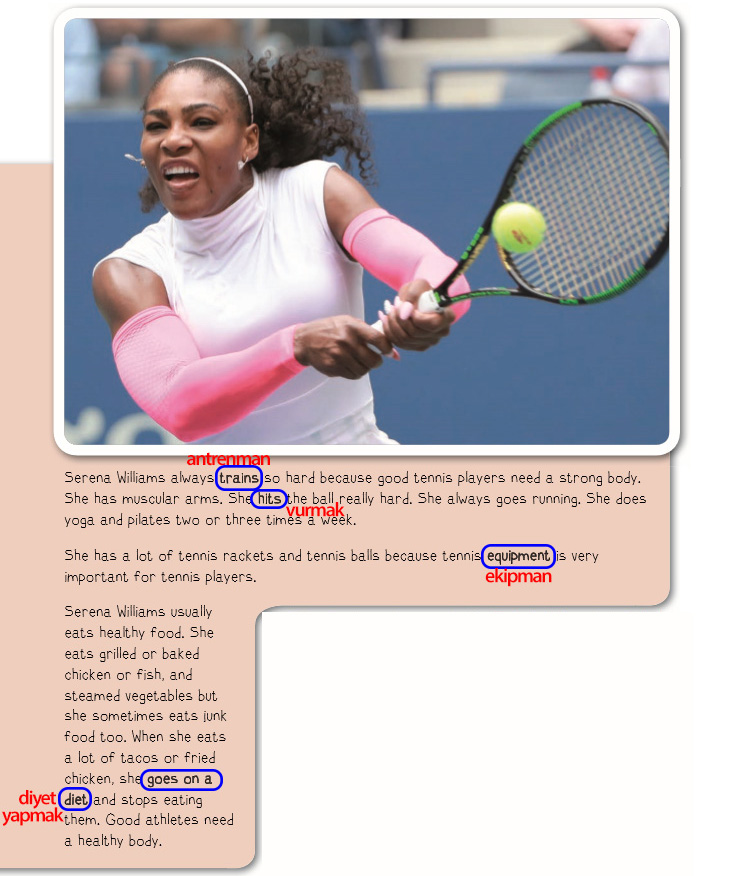 antrenman

Serena Williams always trains so hard because good tennis players need a strong body. She has muscular arms. She hits the ball really hard. She always goes running. She does yoga and pilates two or three times a week.

vurmak

She has a lot of tennis rackets and tennis balls because tennis equipment is very important for tennis players.

ekipman

Serena Williams usually eats healthy food. She eats grilled or baked chicken or fish, and steamed vegetables but she sometimes eats junk food too. When she eats a lot of tacos or fried chicken, she goes on a diet and stops eating them. Good athletes need a healthy body.

diyet
yapmak